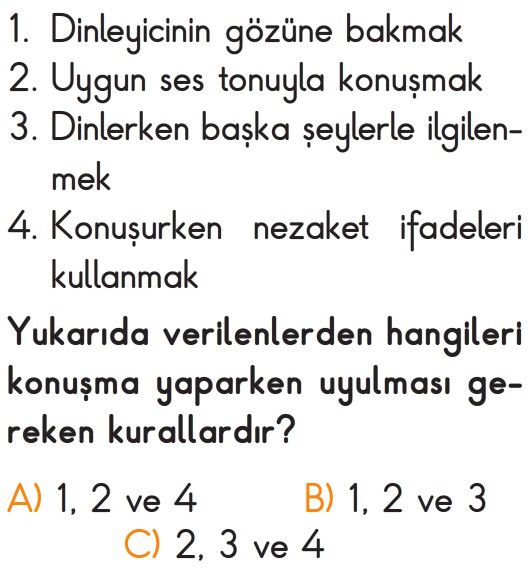 1. Dinleyicinin gözüne bakmak
2. Uygun ses tonuyla konuşmak
3. Dinlerken başka şeylerle ilgilenmek
4. Konuşurken nezaket ifadeleri kullanmak

Yukarıda verilenlerden hangileri konuşma yaparken uyulması gereken kurallardır?

A) 1, 2 ve 4
B) 1, 2 ve 3
C) 2, 3 ve 4